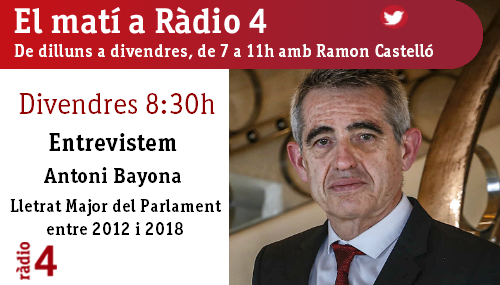 El matí a Ràdio 4
De dilluns a divendres, de 7 a 11h amb Ramon Castelló

Divendres 8:30h

Entrevistem

Antoni Bayona

Lletrat Major del Parlament entre 2012 i 2018

ràdio 4